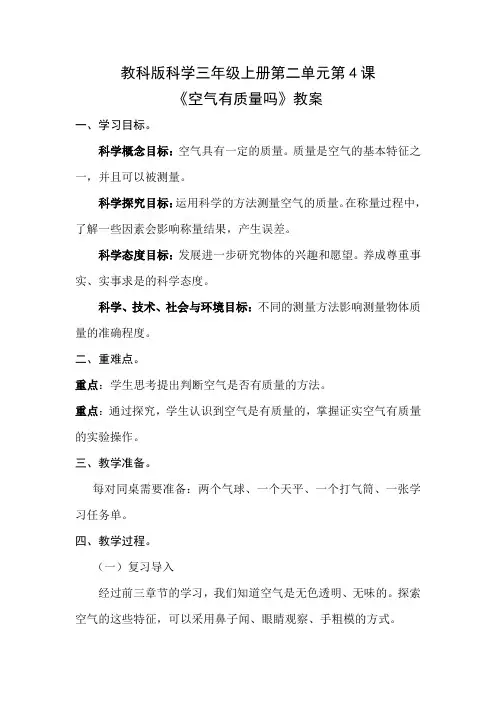 教科版科学三年级上册第二单元第4课
《空气有质量吗》教案

一、学习目标。

科学概念目标：空气具有一定的质量。质量是空气的基本特征之一，并且可以被测量。

科学探究目标：运用科学的方法测量空气的质量。在称量过程中，了解一些因素会影响称量结果，产生误差。

科学态度目标：发展进一步研究物体的兴趣和愿望。养成尊重事实、实事求是的科学态度。

科学、技术、社会与环境目标：不同的测量方法影响测量物体质量的准确程度。

二、重难点。

重点：学生思考提出判断空气是否有质量的方法。

重点：通过探究，学生认识到空气是有质量的，掌握证实空气有质量的实验操作。

三、教学准备。

每对同桌需要准备：两个气球、一个天平、一个打气筒、一张学习任务单。

四、教学过程。

（一）复习导入

经过前三章节的学习，我们知道空气是无色透明、无味的。探索空气的这些特征，可以采用鼻子闻、眼睛观察、手粗模的方式。